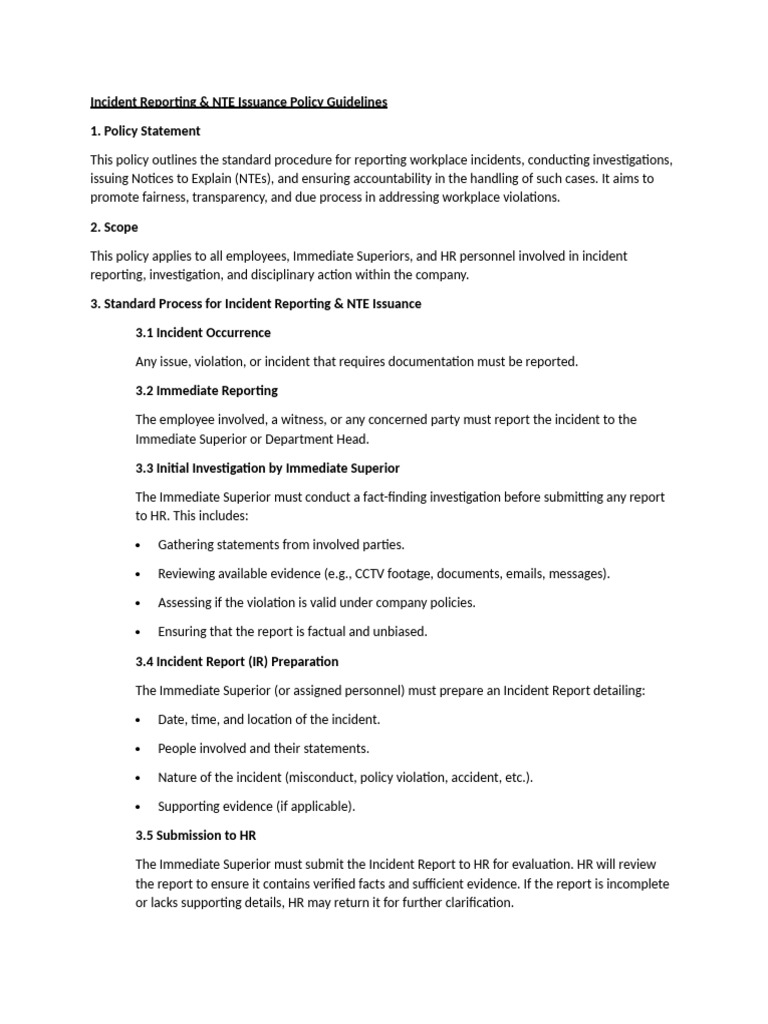 Incident Reporting & NTE Issuance Policy Guidelines

1. Policy Statement

This policy outlines the standard procedure for reporting workplace incidents, conducting investigations, issuing Notices to Explain (NTEs), and ensuring accountability in the handling of such cases. It aims to promote fairness, transparency, and due process in addressing workplace violations.

2. Scope

This policy applies to all employees, Immediate Superiors, and HR personnel involved in incident reporting, investigation, and disciplinary action within the company.

3. Standard Process for Incident Reporting & NTE Issuance

3.1 Incident Occurrence

Any issue, violation, or incident that requires documentation must be reported.

3.2 Immediate Reporting

The employee involved, a witness, or any concerned party must report the incident to the Immediate Superior or Department Head.

3.3 Initial Investigation by Immediate Superior

The Immediate Superior must conduct a fact-finding investigation before submitting any report to HR. This includes:

• Gathering statements from involved parties.

• Reviewing available evidence (e.g., CCTV footage, documents, emails, messages).

• Assessing if the violation is valid under company policies.

• Ensuring that the report is factual and unbiased.

3.4 Incident Report (IR) Preparation

The Immediate Superior (or assigned personnel) must prepare an Incident Report detailing:

• Date, time, and location of the incident.

• People involved and their statements.

• Nature of the incident (misconduct, policy violation, accident, etc.).

• Supporting evidence (if applicable).

3.5 Submission to HR

The Immediate Superior must submit the Incident Report to HR for evaluation. HR will review the report to ensure it contains verified facts and sufficient evidence. If the report is incomplete or lacks supporting details, HR may return it for further clarification.